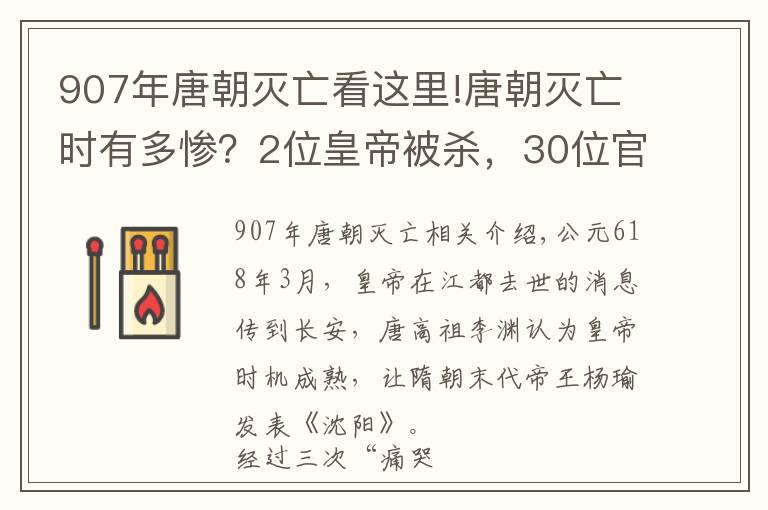 907年唐朝灭亡看这里!唐朝灭亡时有多惨？2位皇帝被杀，30位官

907年唐朝灭亡相关介绍，公元618年3月，皇帝在江都去世的消息传到长安，唐高祖李渊认为皇帝时机成熟，让隋朝末代帝王杨瑜发表《沈阳》。
经过三次“痛哭